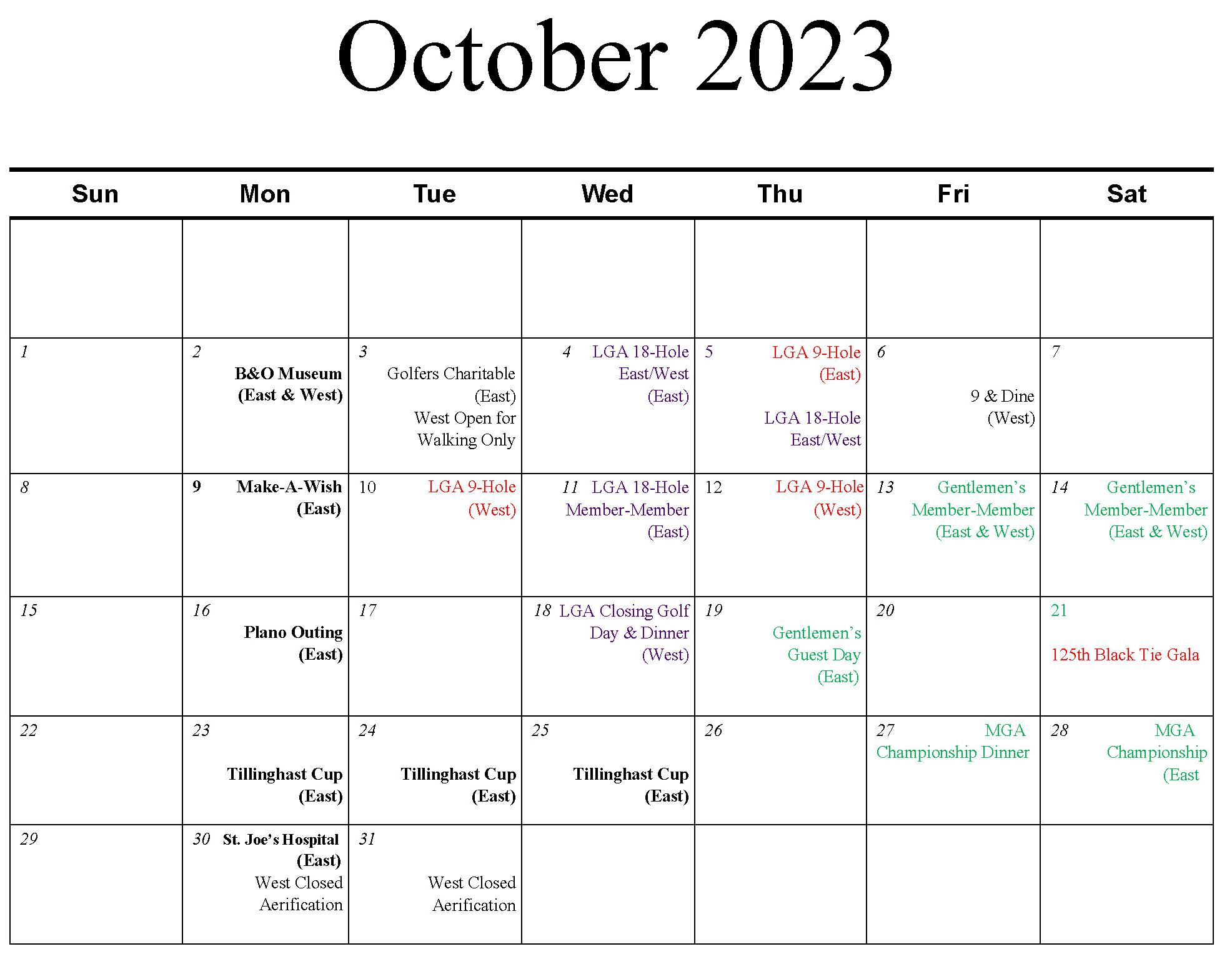 October 2023

| Sun | Mon | Tue | Wed | Thu | Fri | Sat |
|---|---|---|---|---|---|---|
| | | | | | | |
| 1 | 2 B&O Museum (East & West) | 3 Golfers Charitable (East) West Open for Walking Only | 4 LGA 18-Hole East/West (East) | 5 LGA 9-Hole (East) LGA 18-Hole East/West | 6 9 & Dine (West) | 7 |
| 8 | 9 Make-A-Wish (East) | 10 LGA 9-Hole (West) | 11 LGA 18-Hole Member-Member (East) | 12 LGA 9-Hole (West) | 13 Gentlemen's Member-Member (East & West) | 14 Gentlemen's Member-Member (East & West) |
| 15 | 16 Plano Outing (East) | 17 | 18 LGA Closing Golf Day & Dinner (West) | 19 Gentlemen's Guest Day (East) | 20 | 21 125th Black Tie Gala |
| 22 | 23 Tillinghast Cup (East) | 24 Tillinghast Cup (East) | 25 Tillinghast Cup (East) | 26 | 27 MGA Championship Dinner | 28 MGA Championship (East |
| 29 | 30 St. Joe's Hospital (East) West Closed Aerification | 31 West Closed Aerification | | | | |